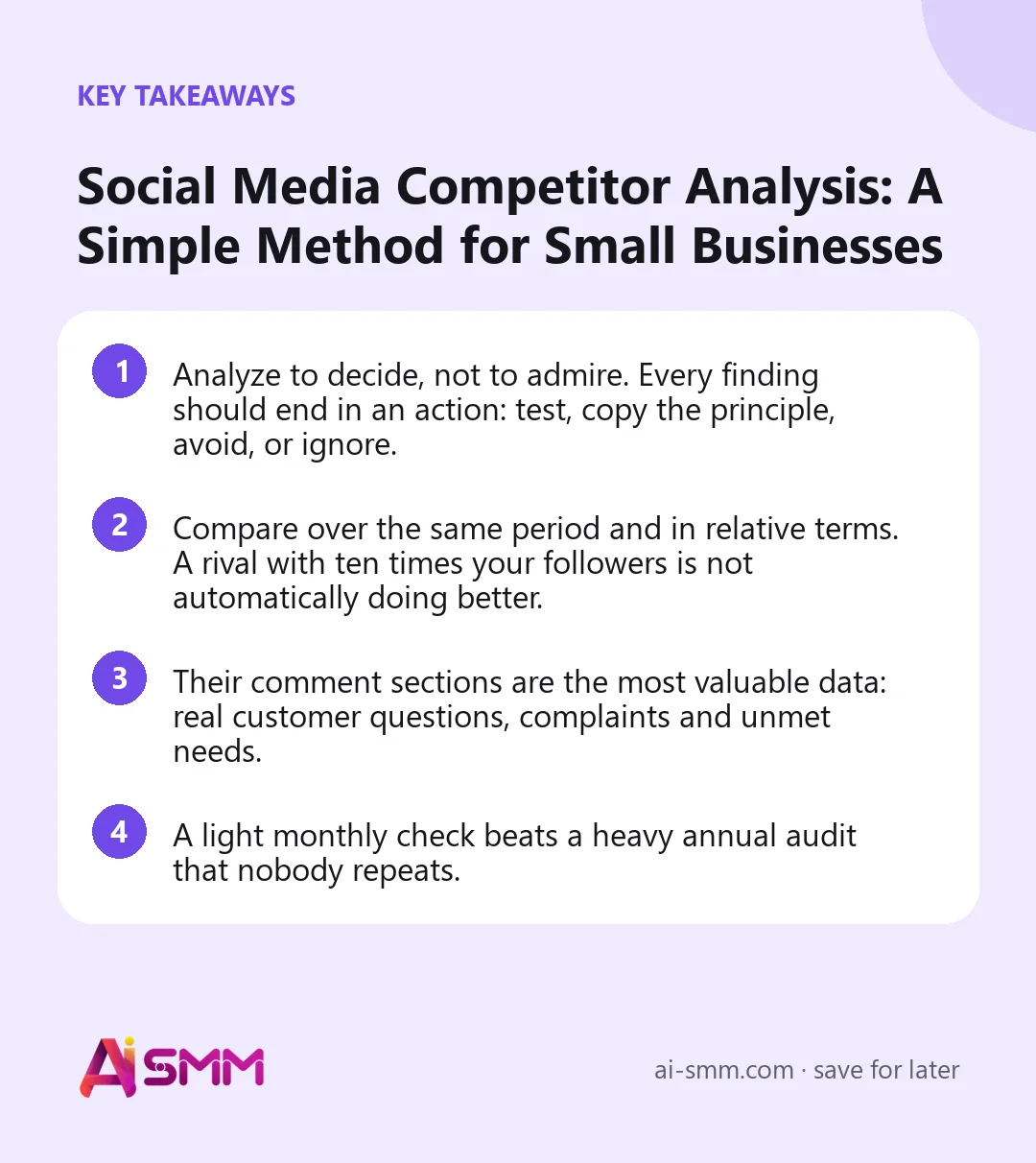 KEY TAKEAWAYS

Social Media Competitor Analysis: A Simple Method for Small Businesses

1 Analyze to decide, not to admire. Every finding should end in an action: test, copy the principle, avoid, or ignore.

2 Compare over the same period and in relative terms. A rival with ten times your followers is not automatically doing better.

3 Their comment sections are the most valuable data: real customer questions, complaints and unmet needs.

4 A light monthly check beats a heavy annual audit that nobody repeats.

AiSMM

ai-smm.com · save for later